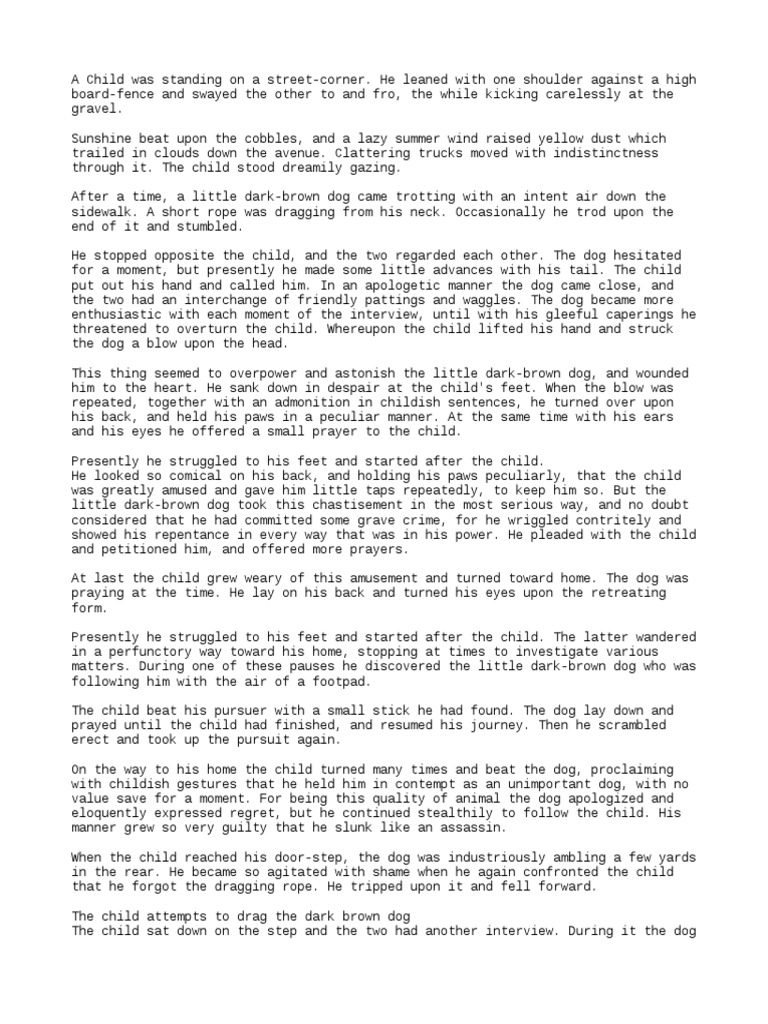 A Child was standing on a street-corner. He leaned with one shoulder against a high board-fence and swayed the other to and fro, the while kicking carelessly at the gravel.

Sunshine beat upon the cobbles, and a lazy summer wind raised yellow dust which trailed in clouds down the avenue. Clattering trucks moved with indistinctness through it. The child stood dreamily gazing.

After a time, a little dark-brown dog came trotting with an intent air down the sidewalk. A short rope was dragging from his neck. Occasionally he trod upon the end of it and stumbled.

He stopped opposite the child, and the two regarded each other. The dog hesitated for a moment, but presently he made some little advances with his tail. The child put out his hand and called him. In an apologetic manner the dog came close, and the two had an interchange of friendly pattings and waggles. The dog became more enthusiastic with each moment of the interview, until with his gleeful caperings he threatened to overturn the child. Whereupon the child lifted his hand and struck the dog a blow upon the head.

This thing seemed to overpower and astonish the little dark-brown dog, and wounded him to the heart. He sank down in despair at the child's feet. When the blow was repeated, together with an admonition in childish sentences, he turned over upon his back, and held his paws in a peculiar manner. At the same time with his ears and his eyes he offered a small prayer to the child.

Presently he struggled to his feet and started after the child.
He looked so comical on his back, and holding his paws peculiarly, that the child was greatly amused and gave him little taps repeatedly, to keep him so. But the little dark-brown dog took this chastisement in the most serious way, and no doubt considered that he had committed some grave crime, for he wriggled contritely and showed his repentance in every way that was in his power. He pleaded with the child and petitioned him, and offered more prayers.

At last the child grew weary of this amusement and turned toward home. The dog was praying at the time. He lay on his back and turned his eyes upon the retreating form.

Presently he struggled to his feet and started after the child. The latter wandered in a perfunctory way toward his home, stopping at times to investigate various matters. During one of these pauses he discovered the little dark-brown dog who was following him with the air of a footpad.

The child beat his pursuer with a small stick he had found. The dog lay down and prayed until the child had finished, and resumed his journey. Then he scrambled erect and took up the pursuit again.

On the way to his home the child turned many times and beat the dog, proclaiming with childish gestures that he held him in contempt as an unimportant dog, with no value save for a moment. For being this quality of animal the dog apologized and eloquently expressed regret, but he continued stealthily to follow the child. His manner grew so very guilty that he slunk like an assassin.

When the child reached his door-step, the dog was industriously ambling a few yards in the rear. He became so agitated with shame when he again confronted the child that he forgot the dragging rope. He tripped upon it and fell forward.

The child attempts to drag the dark brown dog
The child sat down on the step and the two had another interview. During it the dog